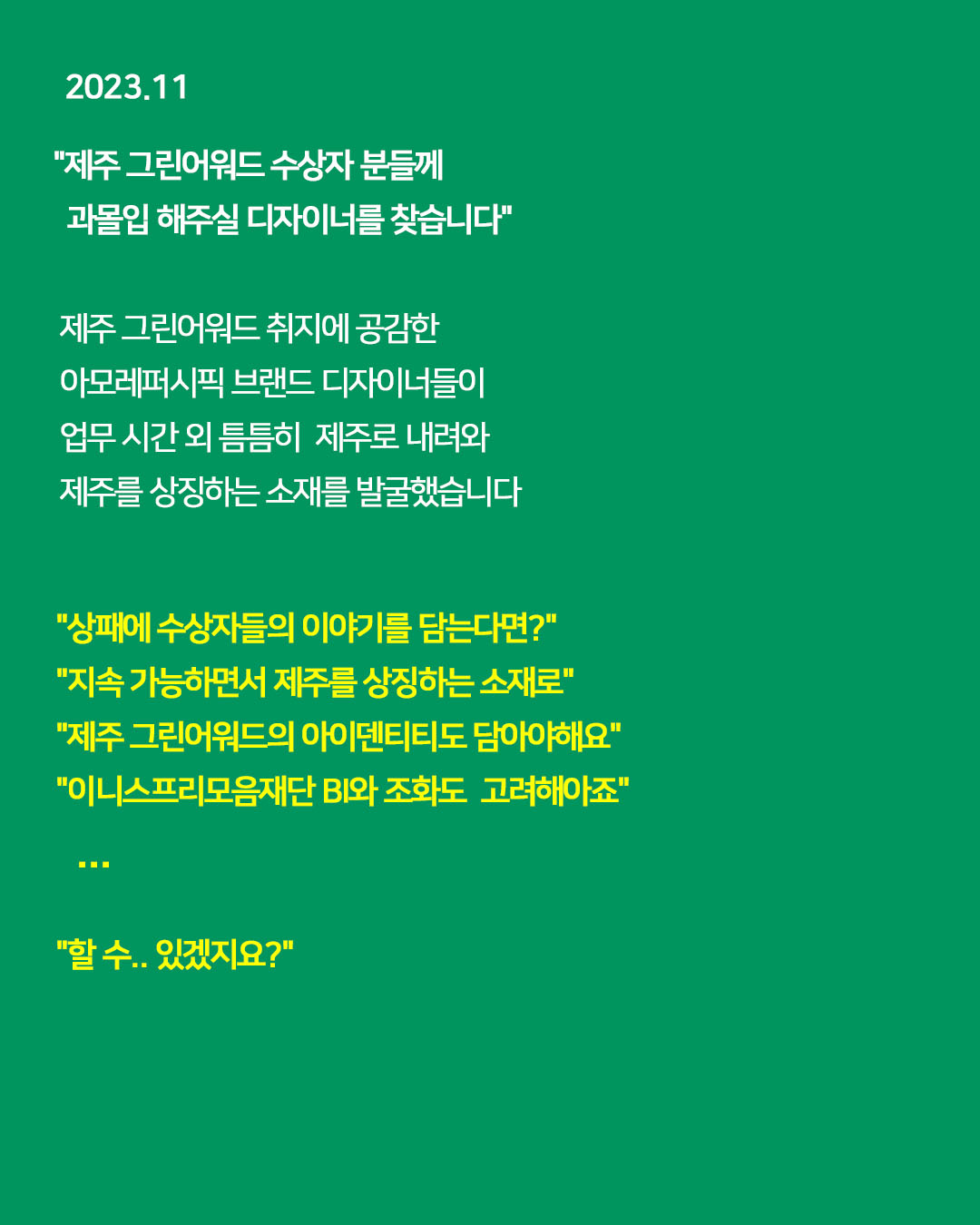 2023.11

"제주 그린어워드 수상자 분들께 과몰입 해주실 디자이너를 찾습니다"

제주 그린어워드 취지에 공감한
아모레퍼시픽 브랜드 디자이너들이
업무 시간 외 틈틈히 제주로 내려와
제주를 상징하는 소재를 발굴했습니다

"상패에 수상자들의 이야기를 담는다면?"
"지속 가능하면서 제주를 상징하는 소재로"
"제주 그린어워드의 아이덴티티도 담아야해요"
"이니스프리모음재단 BI와 조화도 고려해야죠"
...

"할 수.. 있겠지요?"